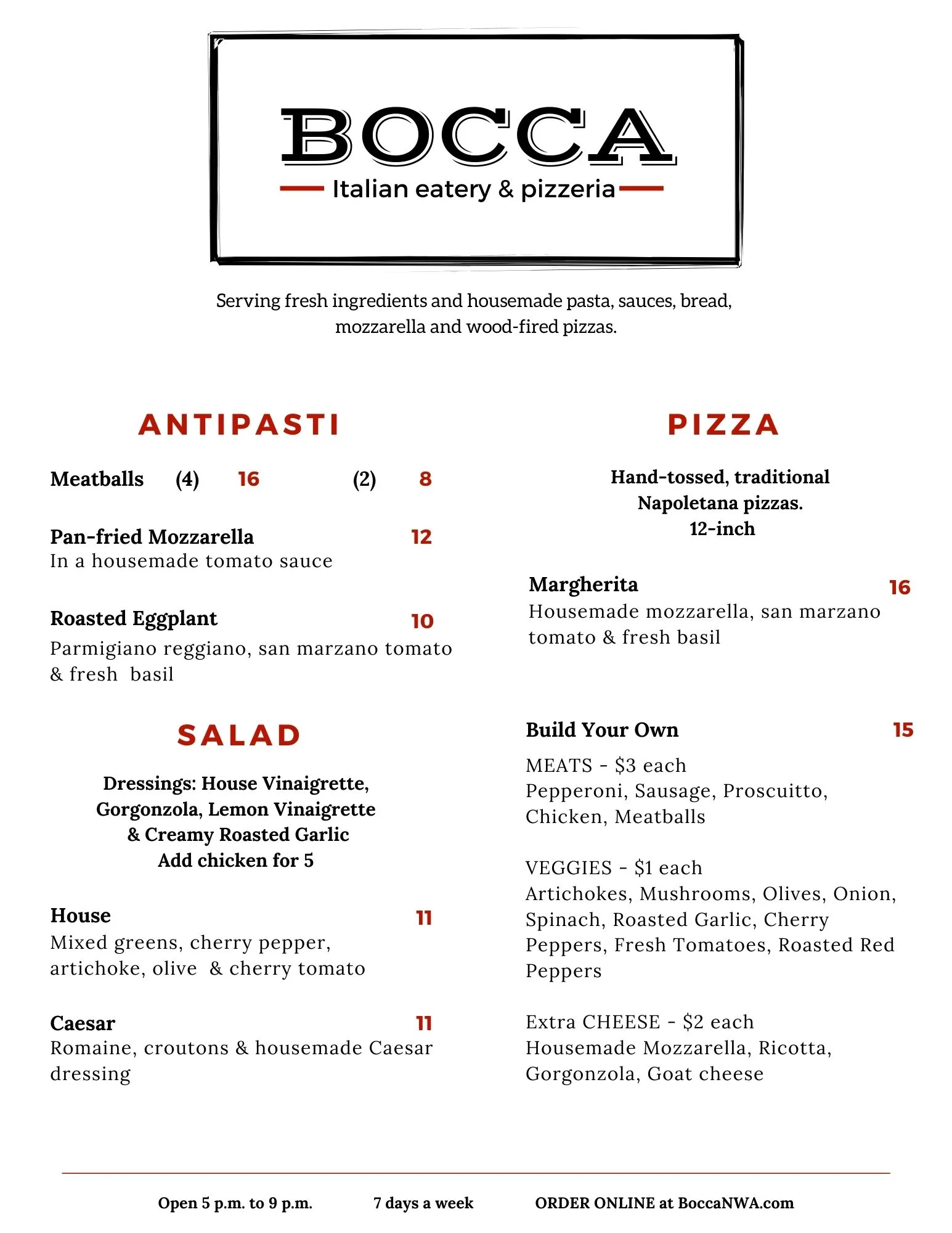 BOCCA

Italian eatery & pizzeria

Serving fresh ingredients and housemade pasta, sauces, bread, mozzarella and wood-fired pizzas.

ANTIPASTI

Meatballs (4) 16 (2) 8

Pan-fried Mozzarella 12
In a housemade tomato sauce

Roasted Eggplant 10
Parmigiano reggiano, san marzano tomato & fresh basil

SALAD

Dressings: House Vinaigrette, Gorgonzola, Lemon Vinaigrette & Creamy Roasted Garlic
Add chicken for 5

House 11
Mixed greens, cherry pepper, artichoke, olive & cherry tomato

Caesar 11
Romaine, croutons & housemade Caesar dressing

PIZZA

Hand-tossed, traditional Napoletana pizzas.
12-inch

Margherita 16
Housemade mozzarella, san marzano tomato & fresh basil

Build Your Own 15
MEATS - $3 each
Pepperoni, Sausage, Proscuitto, Chicken, Meatballs

VEGGIES - $1 each
Artichokes, Mushrooms, Olives, Onion, Spinach, Roasted Garlic, Cherry Peppers, Fresh Tomatoes, Roasted Red Peppers

Extra CHEESE - $2 each
Housemade Mozzarella, Ricotta, Gorgonzola, Goat cheese

Open 5 p.m. to 9 p.m. 7 days a week ORDER ONLINE at BoccaNWA.com